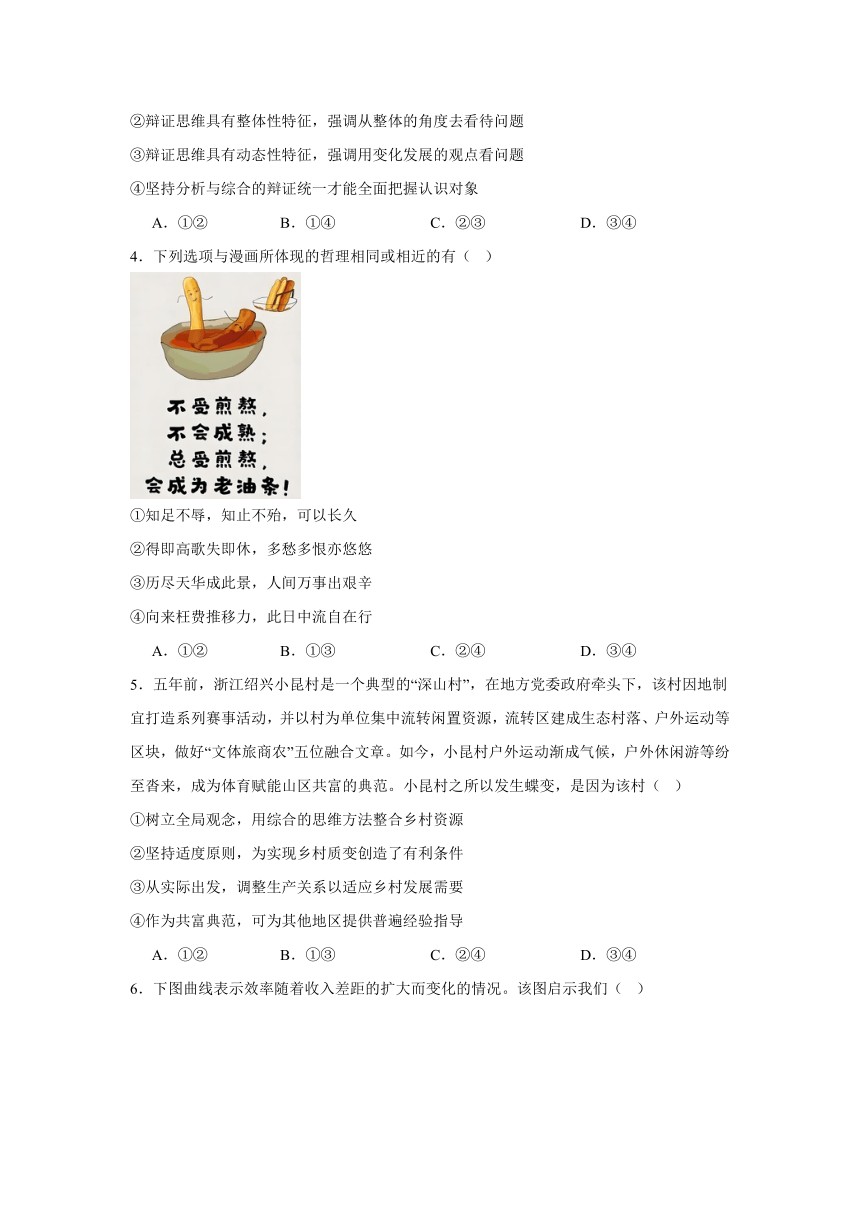 ②辩证思维具有整体性特征，强调从整体的角度去看待问题

③辩证思维具有动态性特征，强调用变化发展的观点看问题

④坚持分析与综合的辩证统一才能全面把握认识对象

A．①②　　B．①④　　C．②③　　D．③④

4．下列选项与漫画所体现的哲理相同或相近的有（　）

不受煎熬，
不会成熟；
总受煎熬，
会成为老油条！

①知足不辱，知止不殆，可以长久

②得即高歌失即休，多愁多恨亦悠悠

③历尽天华成此景，人间万事出艰辛

④向来枉费推移力，此日中流自在行

A．①②　　B．①③　　C．②④　　D．③④

5．五年前，浙江绍兴小昆村是一个典型的“深山村”，在地方党委政府牵头下，该村因地制宜打造系列赛事活动，并以村为单位集中流转闲置资源，流转区建成生态村落、户外运动等区块，做好“文体旅商农”五位融合文章。如今，小昆村户外运动渐成气候，户外休闲游等纷至沓来，成为体育赋能山区共富的典范。小昆村之所以发生蝶变，是因为该村（　）

①树立全局观念，用综合的思维方法整合乡村资源

②坚持适度原则，为实现乡村质变创造了有利条件

③从实际出发，调整生产关系以适应乡村发展需要

④作为共富典范，可为其他地区提供普遍经验指导

A．①②　　B．①③　　C．②④　　D．③④

6．下图曲线表示效率随着收入差距的扩大而变化的情况。该图启示我们（　）